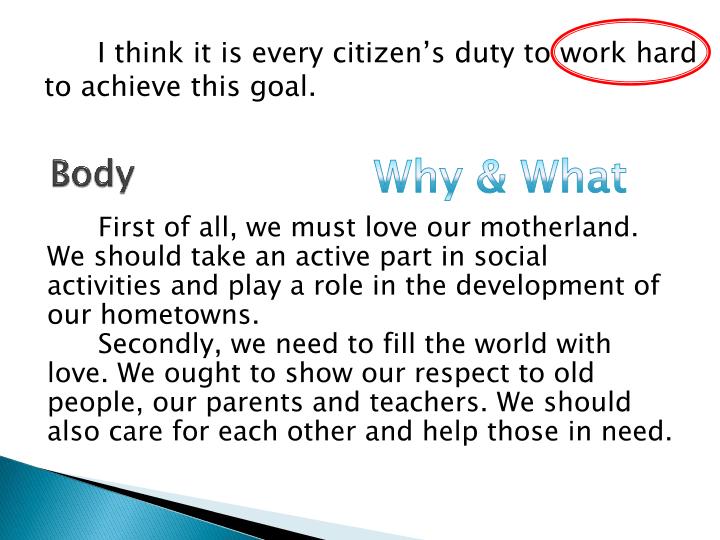 I think it is every citizen's duty to work hard to achieve this goal.

Body

Why & What

First of all, we must love our motherland. We should take an active part in social activities and play a role in the development of our hometowns.

Secondly, we need to fill the world with love. We ought to show our respect to old people, our parents and teachers. We should also care for each other and help those in need.